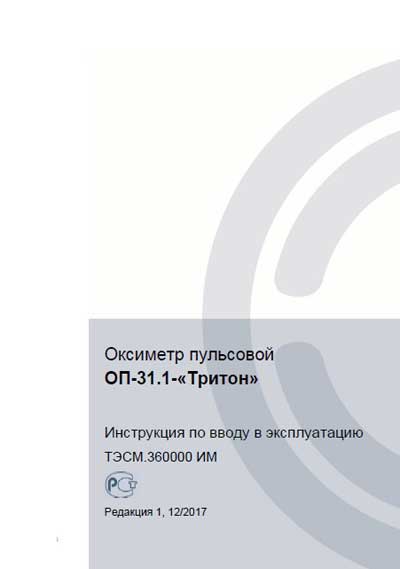 Оксиметр пульсовой
ОП-31.1-«Тритон»

Инструкция по вводу в эксплуатацию
ТЭСМ.360000 ИМ

РСТ

Редакция 1, 12/2017